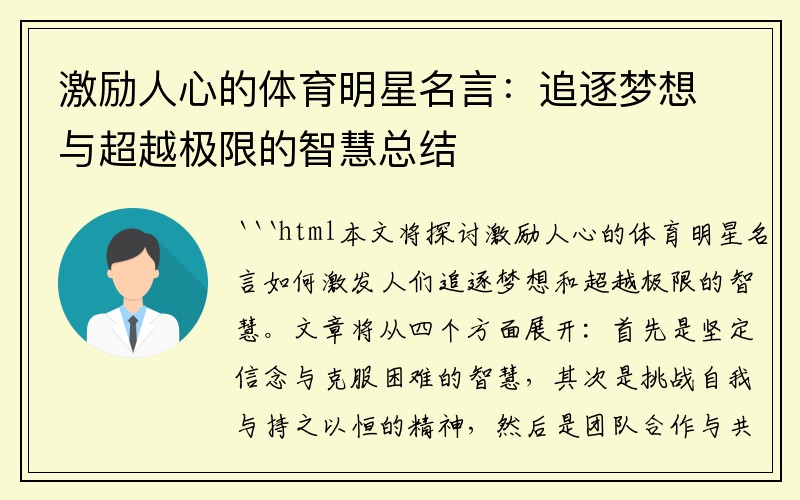 激励人心的体育明星名言：追逐梦想与超越极限的智慧总结

```html本文将探讨激励人心的体育明星名言如何激发人们追逐梦想和超越极限的智慧。文章将从四个方面展开：首先是坚定信念与克服困难的智慧，其次是挑战自我与持之以恒的精神，然后是团队合作与共